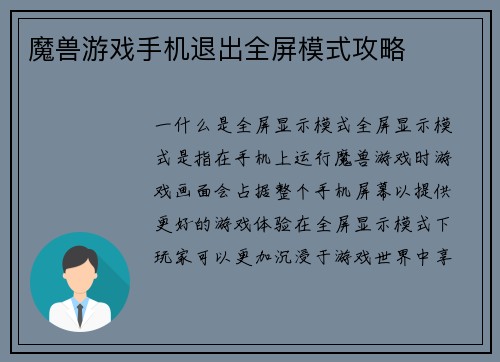 魔兽游戏手机退出全屏模式攻略

一什么是全屏显示模式全屏显示模式是指在手机上运行魔兽游戏时游戏画面会占据整个手机屏幕以提供更好的游戏体验在全屏显示模式下玩家可以更加沉浸于游戏世界中享